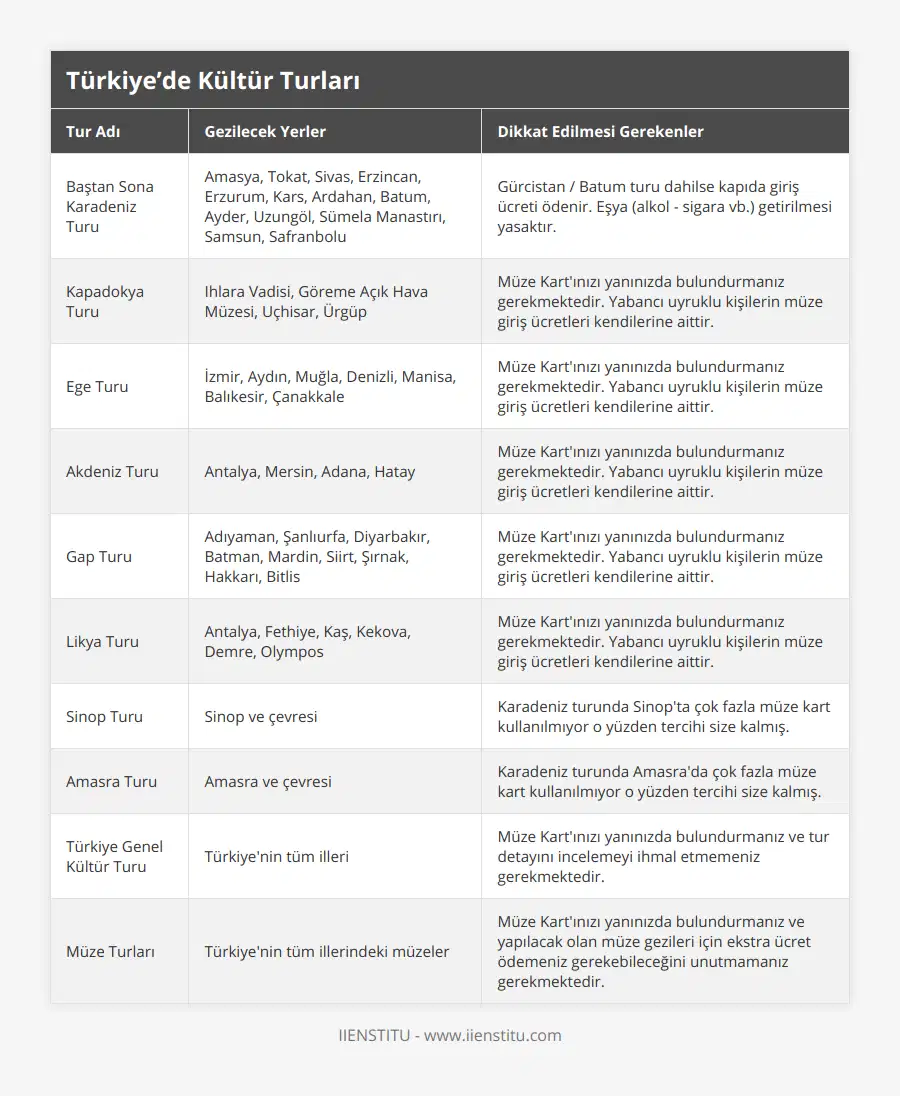 Türkiye’de Kültür Turları

| Tur Adı | Gezilecek Yerler | Dikkat Edilmesi Gerekenler |
|---|---|---|
| Baştan Sona Karadeniz Turu | Amasya, Tokat, Sivas, Erzincan, Erzurum, Kars, Ardahan, Batum, Ayder, Uzungöl, Sümela Manastırı, Samsun, Safranbolu | Gürcistan / Batum turu dahilse kapıda giriş ücreti ödenir. Eşya (alkol - sigara vb.) getirilmesi yasaktır. |
| Kapadokya Turu | Ihlara Vadisi, Göreme Açık Hava Müzesi, Uçhisar, Ürgüp | Müze Kart'ınızı yanınızda bulundurmanız gerekmektedir. Yabancı uyruklu kişilerin müze giriş ücretleri kendilerine aittir. |
| Ege Turu | İzmir, Aydın, Muğla, Denizli, Manisa, Balıkesir, Çanakkale | Müze Kart'ınızı yanınızda bulundurmanız gerekmektedir. Yabancı uyruklu kişilerin müze giriş ücretleri kendilerine aittir. |
| Akdeniz Turu | Antalya, Mersin, Adana, Hatay | Müze Kart'ınızı yanınızda bulundurmanız gerekmektedir. Yabancı uyruklu kişilerin müze giriş ücretleri kendilerine aittir. |
| Gap Turu | Adıyaman, Şanlıurfa, Diyarbakır, Batman, Mardin, Siirt, Şırnak, Hakkarı, Bitlis | Müze Kart'ınızı yanınızda bulundurmanız gerekmektedir. Yabancı uyruklu kişilerin müze giriş ücretleri kendilerine aittir. |
| Likya Turu | Antalya, Fethiye, Kaş, Kekova, Demre, Olympos | Müze Kart'ınızı yanınızda bulundurmanız gerekmektedir. Yabancı uyruklu kişilerin müze giriş ücretleri kendilerine aittir. |
| Sinop Turu | Sinop ve çevresi | Karadeniz turunda Sinop'ta çok fazla müze kart kullanılmıyor o yüzden tercihi size kalmış. |
| Amasra Turu | Amasra ve çevresi | Karadeniz turunda Amasra'da çok fazla müze kart kullanılmıyor o yüzden tercihi size kalmış. |
| Türkiye Genel Kültür Turu | Türkiye'nin tüm illeri | Müze Kart'ınızı yanınızda bulundurmanız ve tur detayını incelemeyi ihmal etmemeniz gerekmektedir. |
| Müze Turları | Türkiye'nin tüm illerindeki müzeler | Müze Kart'ınızı yanınızda bulundurmanız ve yapılacak olan müze gezileri için ekstra ücret ödemeniz gerekebileceğini unutmamanız gerekmektedir. |

IIENSTITU - www.iienstitu.com